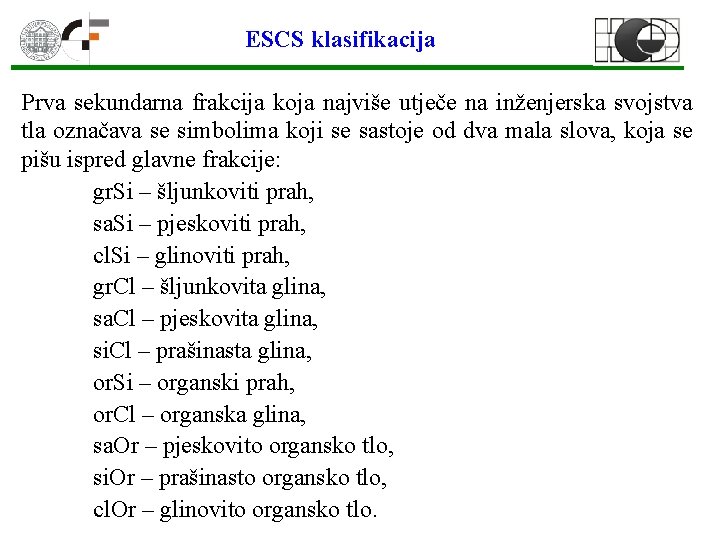 ESCS klasifikacija

Prva sekundarna frakcija koja najviše utječe na inženjerska svojstva tla označava se simbolima koji se sastoje od dva mala slova, koja se pišu ispred glavne frakcije:

grSi – šljunkoviti prah,
saSi – pjeskoviti prah,
clSi – glinoviti prah,
grCl – šljunkovita glina,
saCl – pjeskovita glina,
siCl – prašinasta glina,
orSi – organski prah,
orCl – organska glina,
saOr – pjeskovito organsko tlo,
siOr – prašinasto organsko tlo,
clOr – glinovito organsko tlo.